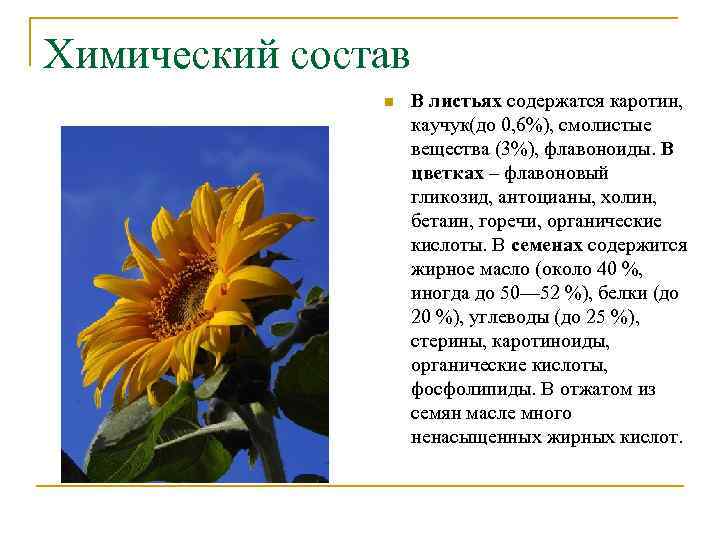 Химический состав

В листьях содержатся каротин, каучук(до 0,6%), смолистые вещества (3%), флавоноиды. В цветках – флавоновый гликозид, антоцианы, холин, бетаин, горечи, органические кислоты. В семенах содержится жирное масло (около 40 %, иногда до 50—52 %), белки (до 20 %), углеводы (до 25 %), стерины, каротиноиды, органические кислоты, фосфолипиды. В отжатом из семян масле много ненасыщенных жирных кислот.